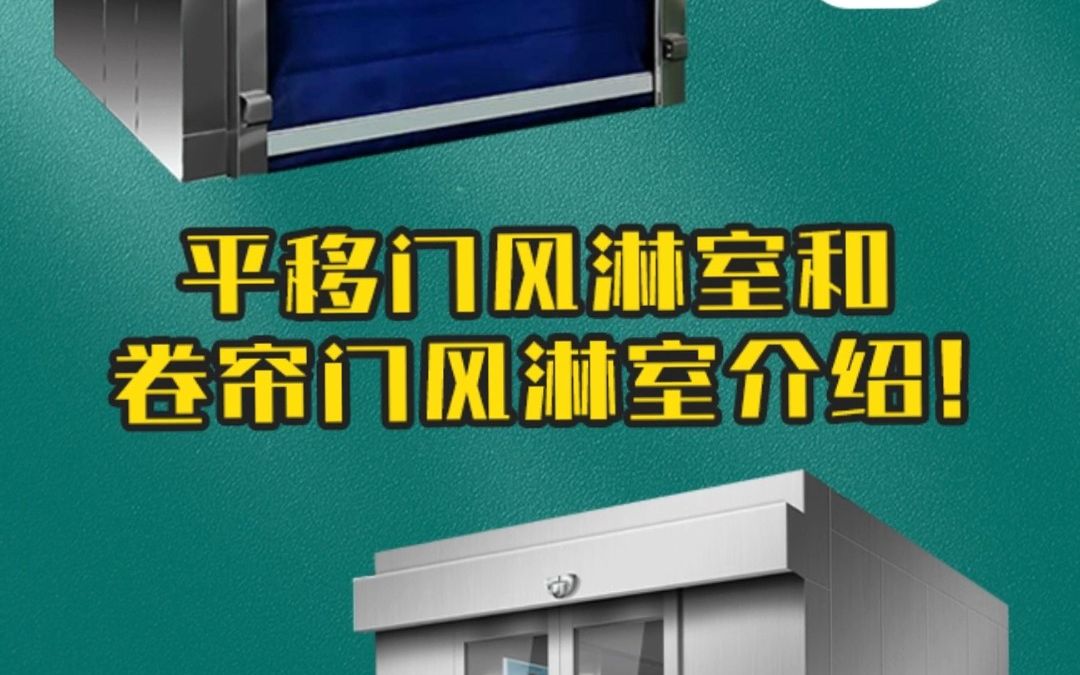 平移门风淋室和
卷帘门风淋室介绍!